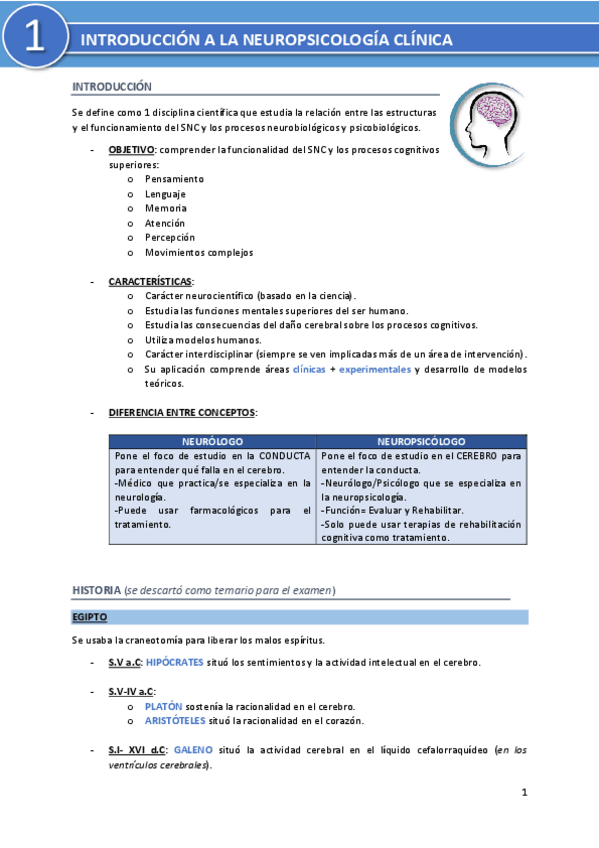 1

INTRODUCCIÓN A LA NEUROPSICOLOGÍA CLÍNICA

INTRODUCCIÓN

Se define como 1 disciplina científica que estudia la relación entre las estructuras y el funcionamiento del SNC y los procesos neurobiológicos y psicobiológicos.

- OBJETIVO: comprender la funcionalidad del SNC y los procesos cognitivos superiores:
  o Pensamiento
  o Lenguaje
  o Memoria
  o Atención
  o Percepción
  o Movimientos complejos

- CARACTERÍSTICAS:
  o Carácter neurocientífico (basado en la ciencia).
  o Estudia las funciones mentales superiores del ser humano.
  o Estudia las consecuencias del daño cerebral sobre los procesos cognitivos.
  o Utiliza modelos humanos.
  o Carácter interdisciplinar (siempre se ven implicadas más de un área de intervención).
  o Su aplicación comprende áreas clínicas + experimentales y desarrollo de modelos teóricos.

- DIFERENCIA ENTRE CONCEPTOS:

| NEURÓLOGO | NEUROPSICÓLOGO |
|---|---|
| Pone el foco de estudio en la CONDUCTA para entender qué falla en el cerebro. -Médico que practica/se especializa en la neurología. -Puede usar farmacológicos para el tratamiento. | Pone el foco de estudio en el CEREBRO para entender la conducta. -Neurólogo/Psicólogo que se especializa en la neuropsicología. -Función= Evaluar y Rehabilitar. -Solo puede usar terapias de rehabilitación cognitiva como tratamiento. |

HISTORIA (se descartó como temario para el examen)

EGIPTO

Se usaba la craneotomía para liberar los malos espíritus.

- S.V a.C: HIPÓCRATES situó los sentimientos y la actividad intelectual en el cerebro.

- S.V-IV a.C:
  o PLATÓN sostenía la racionalidad en el cerebro.
  o ARISTÓTELES situó la racionalidad en el corazón.

- S.I- XVI d.C: GALENO situó la actividad cerebral en el líquido cefalorraquídeo (en los ventrículos cerebrales).

1